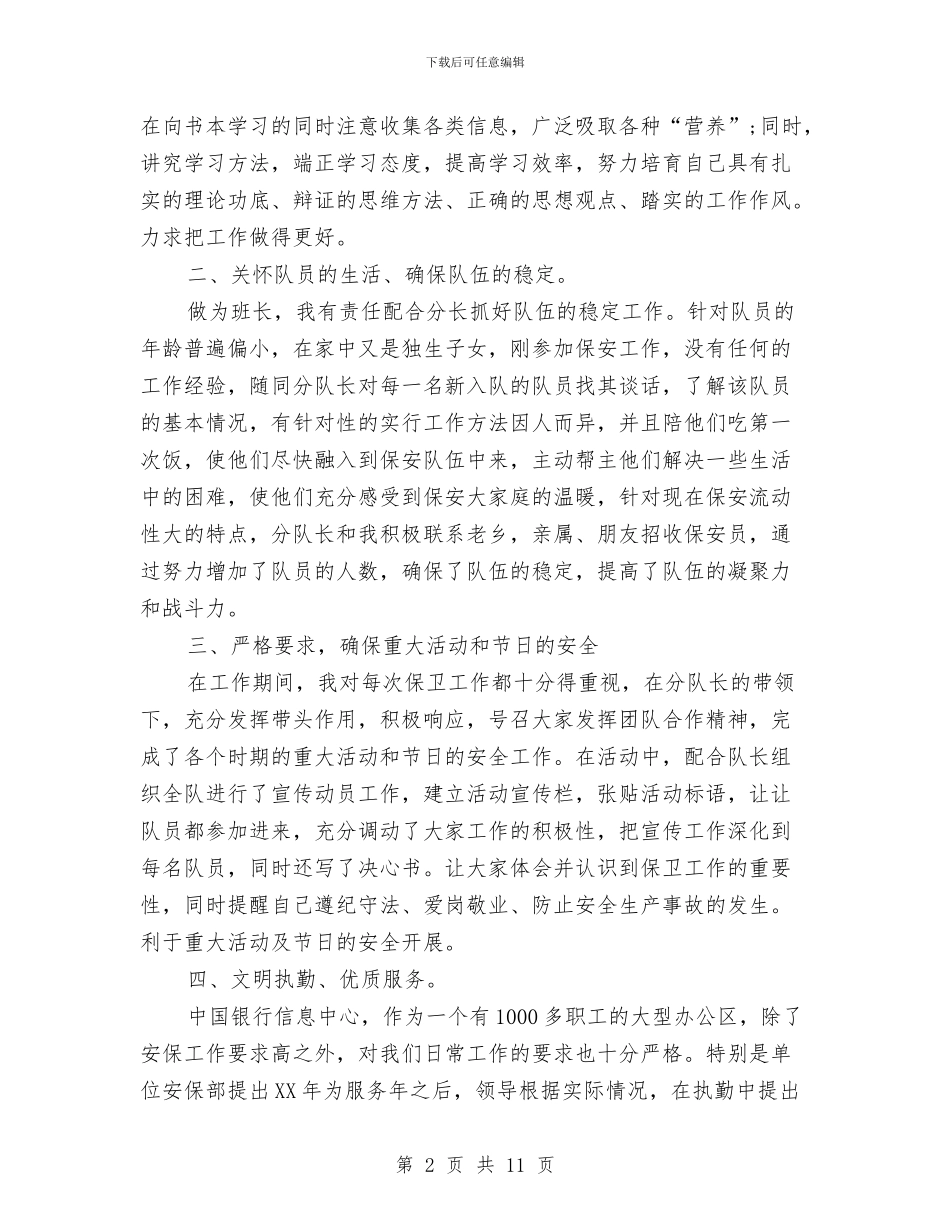 下载后可任意编辑

在向书本学习的同时注意收集各类信息，广泛吸取各种“营养”；同时，讲究学习方法，端正学习态度，提高学习效率，努力培育自己具有扎实的理论功底、辩证的思维方法、正确的思想观点、踏实的工作作风。力求把工作做得更好。

二、关怀队员的生活、确保队伍的稳定。

做为班长，我有责任配合分长抓好队伍的稳定工作。针对队员的年龄普遍偏小，在家中又是独生子女，刚参加保安工作，没有任何的工作经验，随同分队长对每一名新入队的队员找其谈话，了解该队员的基本情况，有针对性的实行工作方法因人而异，并且陪他们吃第一次饭，使他们尽快融入到保安队伍中来，主动帮主他们解决一些生活中的困难，使他们充分感受到保安大家庭的温暖，针对现在保安流动性大的特点，分队长和我积极联系老乡，亲属、朋友招收保安员，通过努力增加了队员的人数，确保了队伍的稳定，提高了队伍的凝聚力和战斗力。

三、严格要求，确保重大活动和节日的安全

在工作期间，我对每次保卫工作都十分得重视，在分队长的带领下，充分发挥带头作用，积极响应，号召大家发挥团队合作精神，完成了各个时期的重大活动和节日的安全工作。在活动中，配合队长组织全队进行了宣传动员工作，建立活动宣传栏，张贴活动标语，让让队员都参加进来，充分调动了大家工作的积极性，把宣传工作深化到每名队员，同时还写了决心书。让大家体会并认识到保卫工作的重要性，同时提醒自己遵纪守法、爱岗敬业、防止安全生产事故的发生。利于重大活动及节日的安全开展。

四、文明执勤、优质服务。

中国银行信息中心，作为一个有1000多职工的大型办公区，除了安保工作要求高之外，对我们日常工作的要求也十分严格。特别是单位安保部提出XX年为服务年之后，领导根据实际情况，在执勤中提出

第 2 页 共 11 页